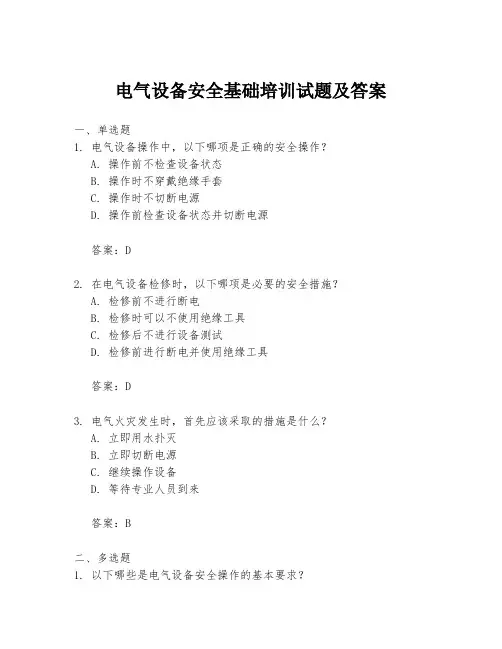 电气设备安全基础培训试题及答案

一、单选题
1. 电气设备操作中，以下哪项是正确的安全操作？
A. 操作前不检查设备状态
B. 操作时不穿戴绝缘手套
C. 操作时不切断电源
D. 操作前检查设备状态并切断电源

答案：D

2. 在电气设备检修时，以下哪项是必要的安全措施？
A. 检修前不进行断电
B. 检修时可以不使用绝缘工具
C. 检修后不进行设备测试
D. 检修前进行断电并使用绝缘工具

答案：D

3. 电气火灾发生时，首先应该采取的措施是什么？
A. 立即用水扑灭
B. 立即切断电源
C. 继续操作设备
D. 等待专业人员到来

答案：B

二、多选题
1. 以下哪些是电气设备安全操作的基本要求？